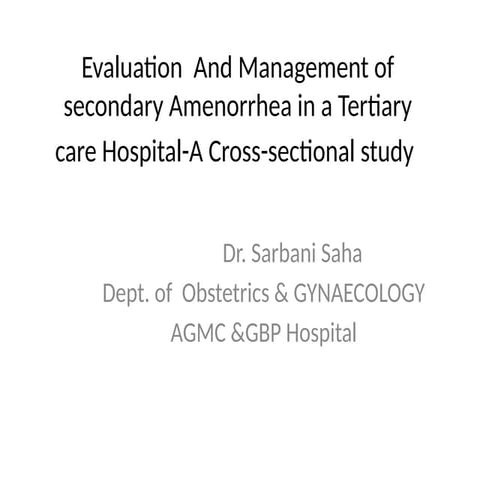 Evaluation And Management of secondary Amenorrhea in a Tertiary care Hospital-A Cross-sectional study

Dr. Sarbani Saha
Dept. of Obstetrics & GYNAECOLOGY
AGMC &GBP Hospital